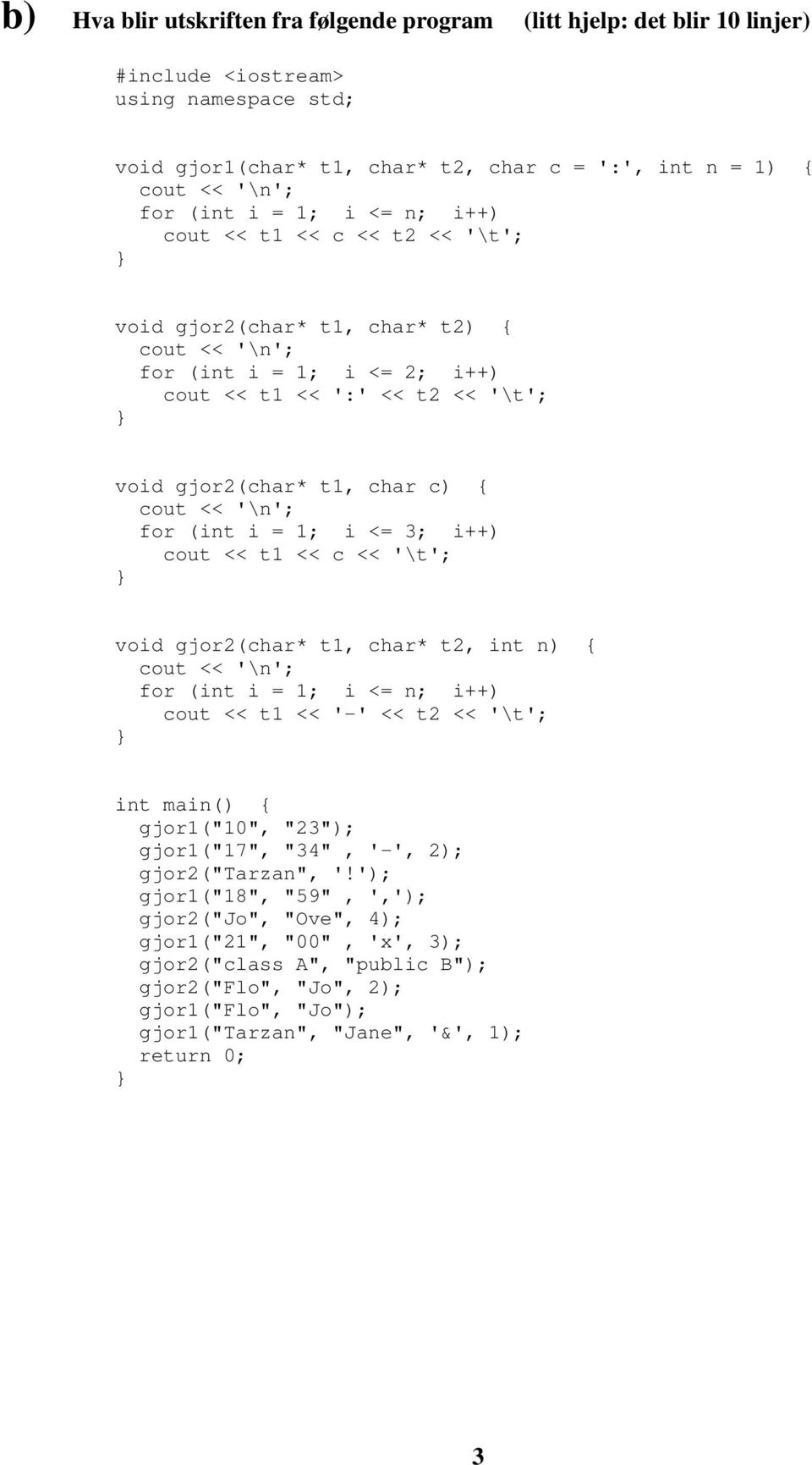 b) Hva blir utskriften fra følgende program (litt hjelp: det blir 10 linjer)

#include <iostream>
using namespace std;

void gjor1(char* t1, char* t2, char c = ':', int n = 1) {
  cout << '\n';
  for (int i = 1; i <= n; i++)
    cout << t1 << c << t2 << '\t';
}

void gjor2(char* t1, char* t2) {
  cout << '\n';
  for (int i = 1; i <= 2; i++)
    cout << t1 << ':' << t2 << '\t';
}

void gjor2(char* t1, char c) {
  cout << '\n';
  for (int i = 1; i <= 3; i++)
    cout << t1 << c << '\t';
}

void gjor2(char* t1, char* t2, int n) {
  cout << '\n';
  for (int i = 1; i <= n; i++)
    cout << t1 << '-' << t2 << '\t';
}

int main() {
  gjor1("10", "23");
  gjor1("17", "34" , '-', 2);
  gjor2("Tarzan", '!');
  gjor1("18", "59" , ',');
  gjor2("Jo", "Ove", 4);
  gjor1("21", "00" , 'x', 3);
  gjor2("class A", "public B");
  gjor2("Flo", "Jo", 2);
  gjor1("Flo", "Jo");
  gjor1("Tarzan", "Jane", '&', 1);
  return 0;
}

3